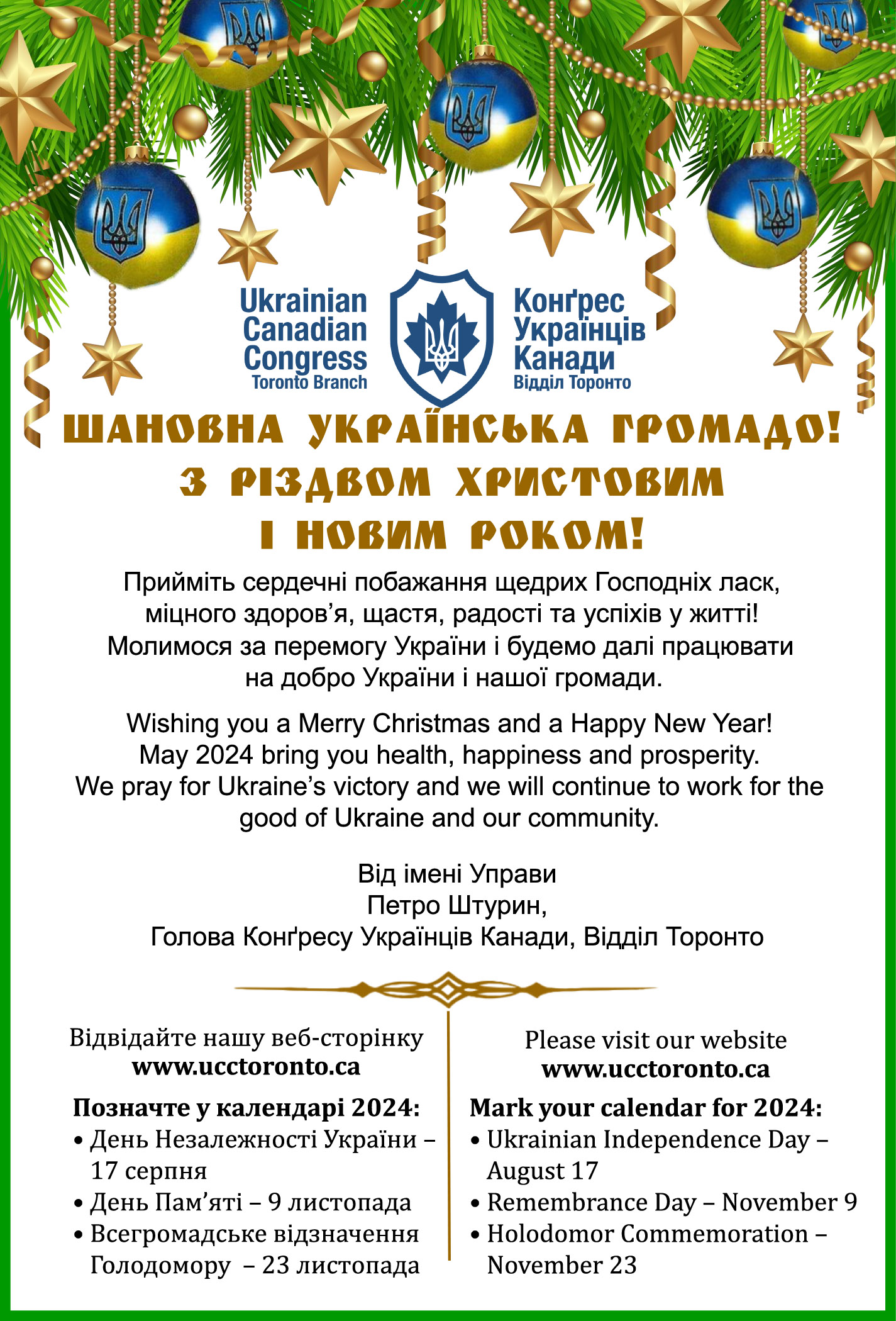 Ukrainian Canadian Congress
Toronto Branch

Конґрес Українців Канади
Відділ Торонто

ШАНОВНА УКРАЇНСЬКА ГРОМАДО!
З РІЗДВОМ ХРИСТОВИМ
І НОВИМ РОКОМ!

Прийміть сердечні побажання щедрих Господніх ласк, міцного здоров'я, щастя, радості та успіхів у житті! Молимося за перемогу України і будемо далі працювати на добро України і нашої громади.

Wishing you a Merry Christmas and a Happy New Year! May 2024 bring you health, happiness and prosperity. We pray for Ukraine's victory and we will continue to work for the good of Ukraine and our community.

Від імені Управи
Петро Штурин,
Голова Конґресу Українців Канади, Відділ Торонто

Відвідайте нашу веб-сторінку
www.ucctoronto.ca

Позначте у календарі 2024:
• День Незалежності України – 17 серпня
• День Пам'яті – 9 листопада
• Всегромадське відзначення Голодомору – 23 листопада

Please visit our website
www.ucctoronto.ca

Mark your calendar for 2024:
• Ukrainian Independence Day – August 17
• Remembrance Day – November 9
• Holodomor Commemoration – November 23